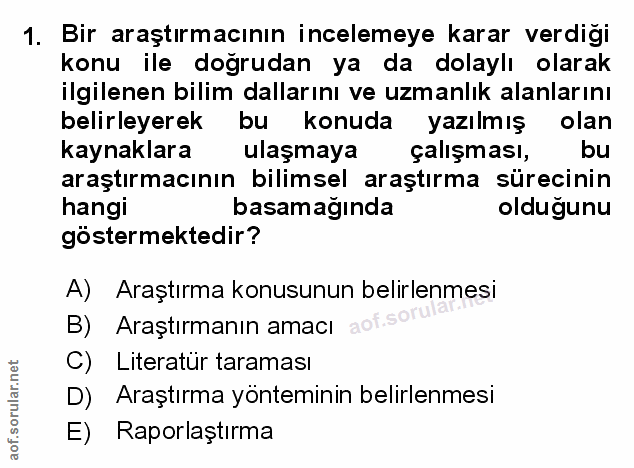 1. Bir araştırmacının incelemeye karar verdiği konu ile doğrudan ya da dolaylı olarak ilgilenen bilim dallarını ve uzmanlık alanlarını belirleyerek bu konuda yazılmış olan kaynaklara ulaşmaya çalışması, bu araştırmacının bilimsel araştırma sürecinin hangi basamağında olduğunu göstermektedir?

A) Araştırma konusunun belirlenmesi
B) Araştırmanın amacı
C) Literatür taraması
D) Araştırma yönteminin belirlenmesi
E) Raporlaştırma

aof.sorular.net